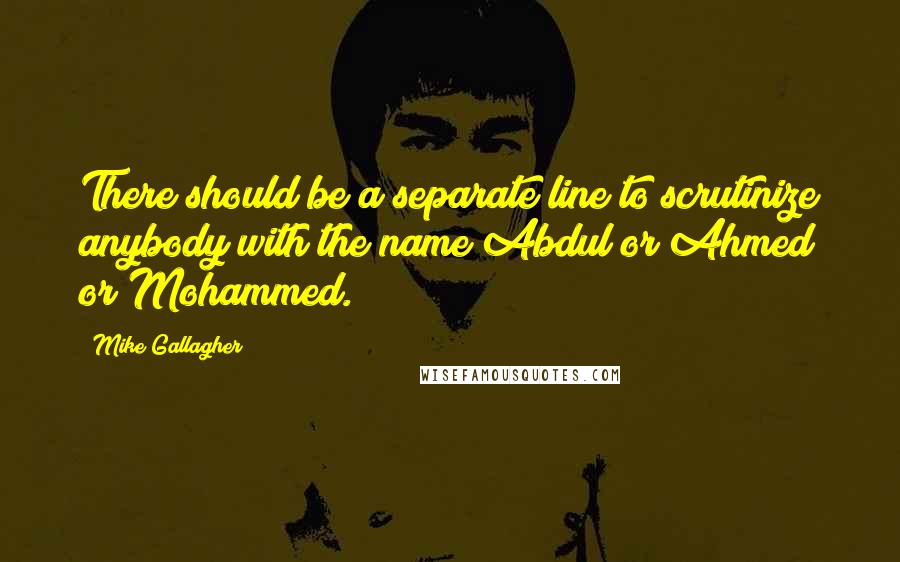 There should be a separate line to scrutinize anybody with the name Abdul or Ahmed or Mohammed.

Mike Gallagher

WISEFAMOUSQUOTES.COM